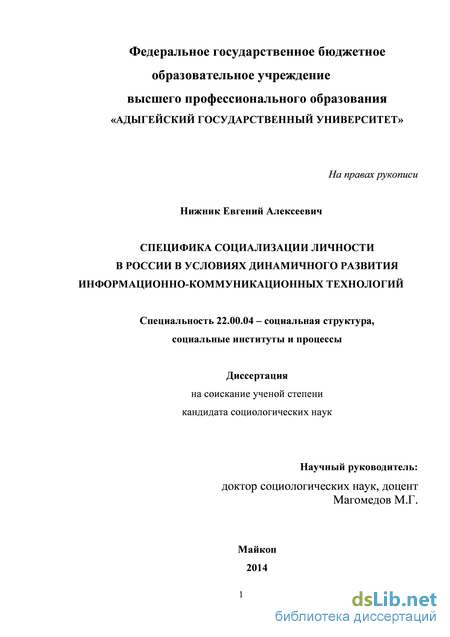 Федеральное государственное бюджетное
образовательное учреждение
высшего профессионального образования
«АДЫГЕЙСКИЙ ГОСУДАРСТВЕННЫЙ УНИВЕРСИТЕТ»

На правах рукописи

Нижник Евгений Алексеевич

СПЕЦИФИКА СОЦИАЛИЗАЦИИ ЛИЧНОСТИ
В РОССИИ В УСЛОВИЯХ ДИНАМИЧНОГО РАЗВИТИЯ
ИНФОРМАЦИОННО-КОММУНИКАЦИОННЫХ ТЕХНОЛОГИЙ

Специальность 22.00.04 – социальная структура,
социальные институты и процессы

Диссертация
на соискание ученой степени
кандидата социологических наук

Научный руководитель:
доктор социологических наук, доцент
Магомедов М.Г.

Майкоп
2014

1

dsLib.net
библиотека диссертаций